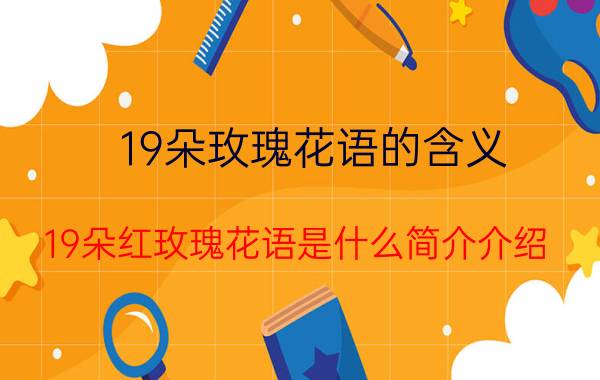 19朵玫瑰花语的含义

19朵红玫瑰花语是什么简介介绍